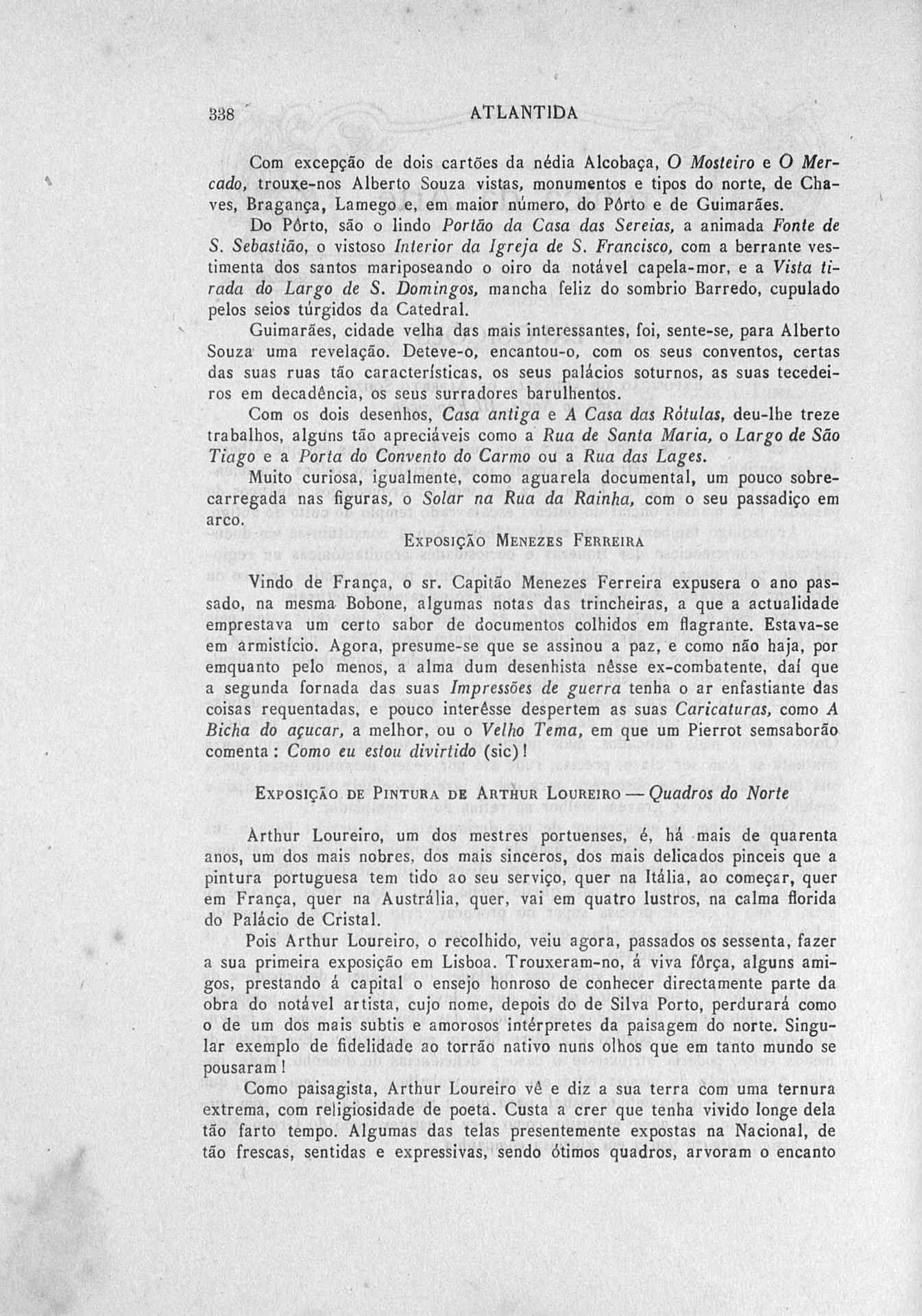 338 ATLANTIDA

Com excepção de dois cartões da nédia Alcobaça, O Mosteiro e O Mercado, trouxe-nos Alberto Souza vistas, monumentos e tipos do norte, de Chaves, Bragança, Lamego e, em maior número, do Pôrto e de Guimarães.

Do Pôrto, são o lindo Portão da Casa das Sereias, a animada Fonte de S. Sebastião, o vistoso Interior da Igreja de S. Francisco, com a berrante vestimenta dos santos mariposeando o oiro da notável capela-mor, e a Vista tirada do Largo de S. Domingos, mancha feliz do sombrio Barredo, cupulado pelos seios túrgidos da Catedral.

Guimarães, cidade velha das mais interessantes, foi, sente-se, para Alberto Souza uma revelação. Deteve-o, encantou-o, com os seus conventos, certas das suas ruas tão características, os seus palácios soturnos, as suas tecedeiros em decadência, os seus surradores barulhentos.

Com os dois desenhos, Casa antiga e A Casa das Rótulas, deu-lhe treze trabalhos, alguns tão apreciáveis como a Rua de Santa Maria, o Largo de São Tiago e a Porta do Convento do Carmo ou a Rua das Lages.

Muito curiosa, igualmente, como aguarela documental, um pouco sobrecarregada nas figuras, o Solar na Rua da Rainha, com o seu passadiço em arco.

Exposição Menezes Ferreira

Vindo de França, o sr. Capitão Menezes Ferreira expusera o ano passado, na mesma Bobone, algumas notas das trincheiras, a que a actualidade emprestava um certo sabor de documentos colhidos em flagrante. Estava-se em armistício. Agora, presume-se que se assinou a paz, e como não haja, por emquanto pelo menos, a alma dum desenhista nêsse ex-combatente, daí que a segunda fornada das suas Impressões de guerra tenha o ar enfastiante das coisas requentadas, e pouco interêsse despertem as suas Caricaturas, como A Bicha do açucar, a melhor, ou o Velho Tema, em que um Pierrot semsaborão comenta: Como eu estou divirtido (sic)!

Exposição de Pintura de Arthur Loureiro — Quadros do Norte

Arthur Loureiro, um dos mestres portuenses, é, há mais de quarenta anos, um dos mais nobres, dos mais sinceros, dos mais delicados pinceis que a pintura portuguesa tem tido ao seu serviço, quer na Itália, ao começar, quer em França, quer na Austrália, quer, vai em quatro lustros, na calma florida do Palácio de Cristal.

Pois Arthur Loureiro, o recolhido, veiu agora, passados os sessenta, fazer a sua primeira exposição em Lisboa. Trouxeram-no, á viva fôrça, alguns amigos, prestando á capital o ensejo honroso de conhecer directamente parte da obra do notável artista, cujo nome, depois do de Silva Porto, perdurará como o de um dos mais subtis e amorosos intérpretes da paisagem do norte. Singular exemplo de fidelidade ao torrão nativo nuns olhos que em tanto mundo se pousaram!

Como paisagista, Arthur Loureiro vê e diz a sua terra com uma ternura extrema, com religiosidade de poeta. Custa a crer que tenha vivido longe dela tão farto tempo. Algumas das telas presentemente expostas na Nacional, de tão frescas, sentidas e expressivas, sendo ótimos quadros, arvoram o encanto